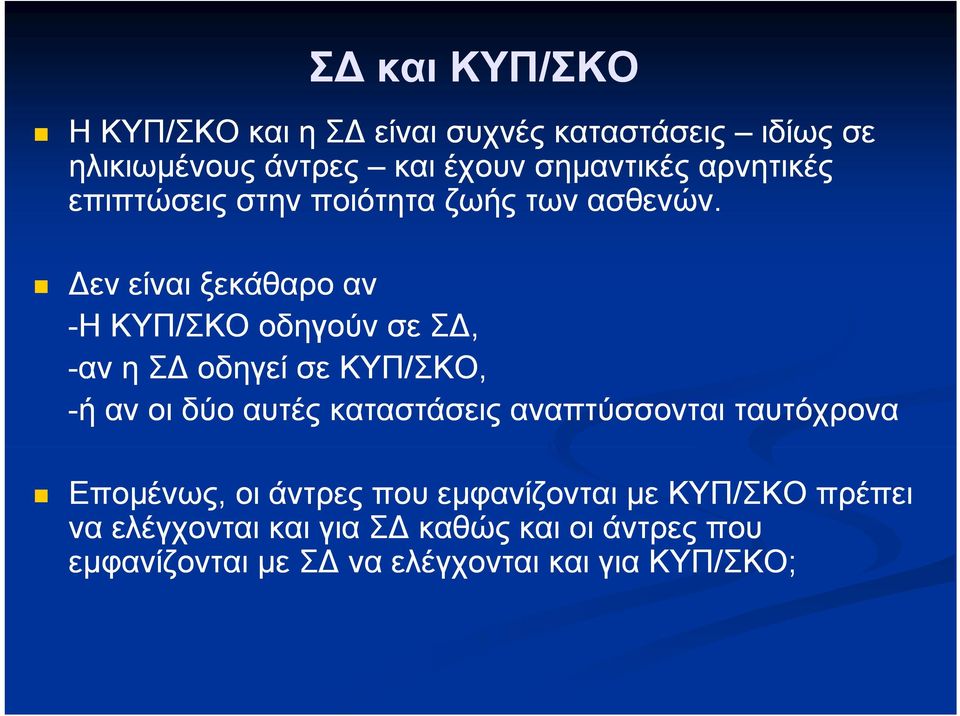 ΣΔ και ΚΥΠ/ΣΚΟ

Η ΚΥΠ/ΣΚΟ και η ΣΔ είναι συχνές καταστάσεις – ιδίως σε ηλικιωμένους άντρες – και έχουν σημαντικές αρνητικές επιπτώσεις στην ποιότητα ζωής των ασθενών.

Δεν είναι ξεκάθαρο αν
-Η ΚΥΠ/ΣΚΟ οδηγούν σε ΣΔ,
-αν η ΣΔ οδηγεί σε ΚΥΠ/ΣΚΟ,
-ή αν οι δύο αυτές καταστάσεις αναπτύσσονται ταυτόχρονα

Επομένως, οι άντρες που εμφανίζονται με ΚΥΠ/ΣΚΟ πρέπει να ελέγχονται και για ΣΔ καθώς και οι άντρες που εμφανίζονται με ΣΔ να ελέγχονται και για ΚΥΠ/ΣΚΟ;